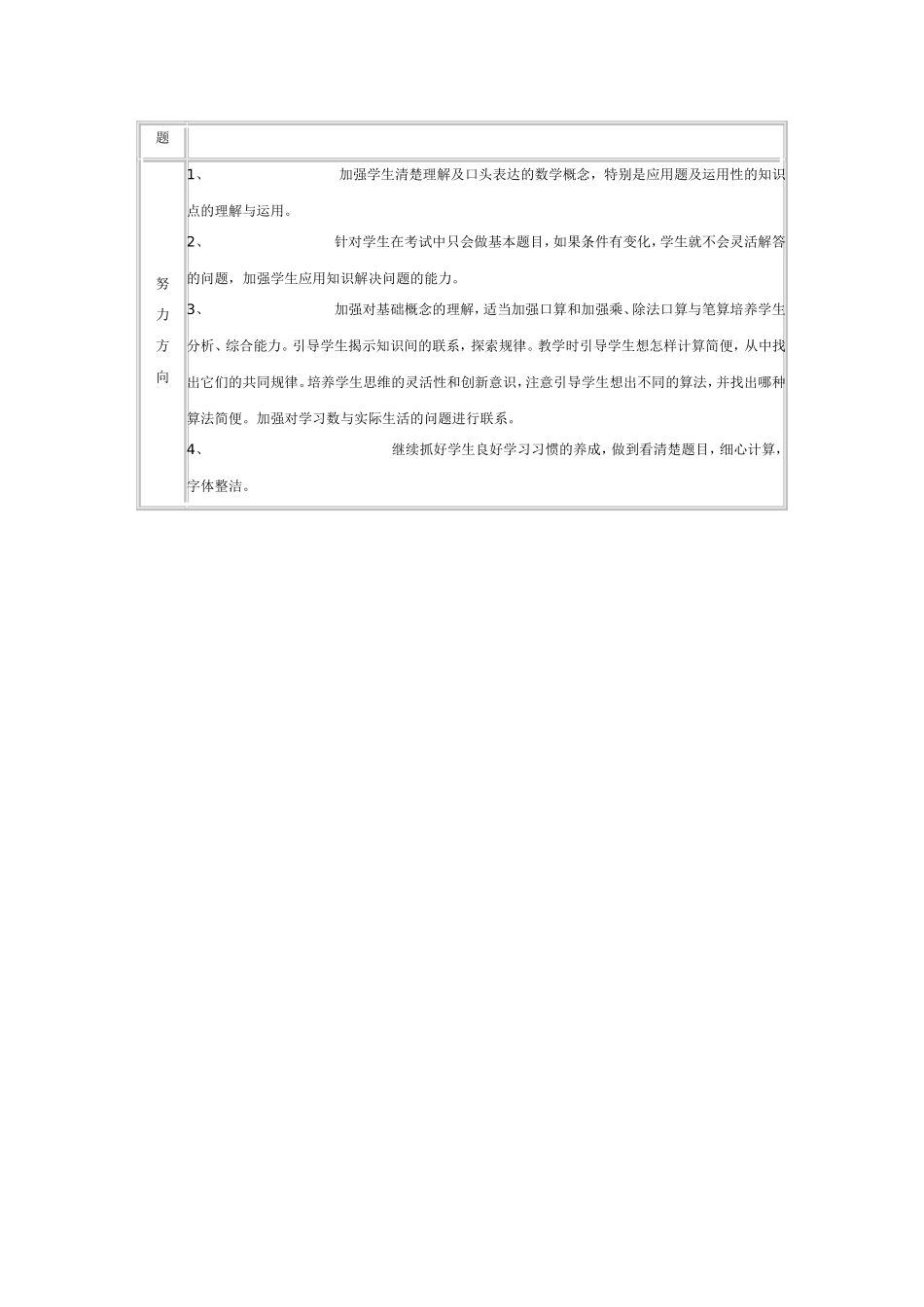 | 题 | |
|---|---|
| 努力方向 | 1、 加强学生清楚理解及口头表达的数学概念，特别是应用题及运用性的知识点的理解与运用。<br>2、 针对学生在考试中只会做基本题目，如果条件有变化，学生就不会灵活解答的问题，加强学生应用知识解决问题的能力。<br>3、 加强对基础概念的理解，适当加强口算和加强乘、除法口算与笔算培养学生分析、综合能力。引导学生揭示知识间的联系，探索规律。教学时引导学生想怎样计算简便，从中找出它们的共同规律。培养学生思维的灵活性和创新意识，注意引导学生想出不同的算法，并找出哪种算法简便。加强对学习数与实际生活的问题进行联系。<br>4、 继续抓好学生良好学习习惯的养成，做到看清楚题目，细心计算，字体整洁。 |